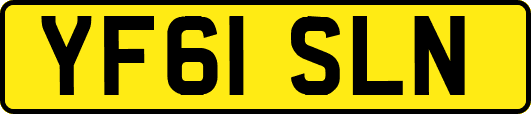 YF61 SLN